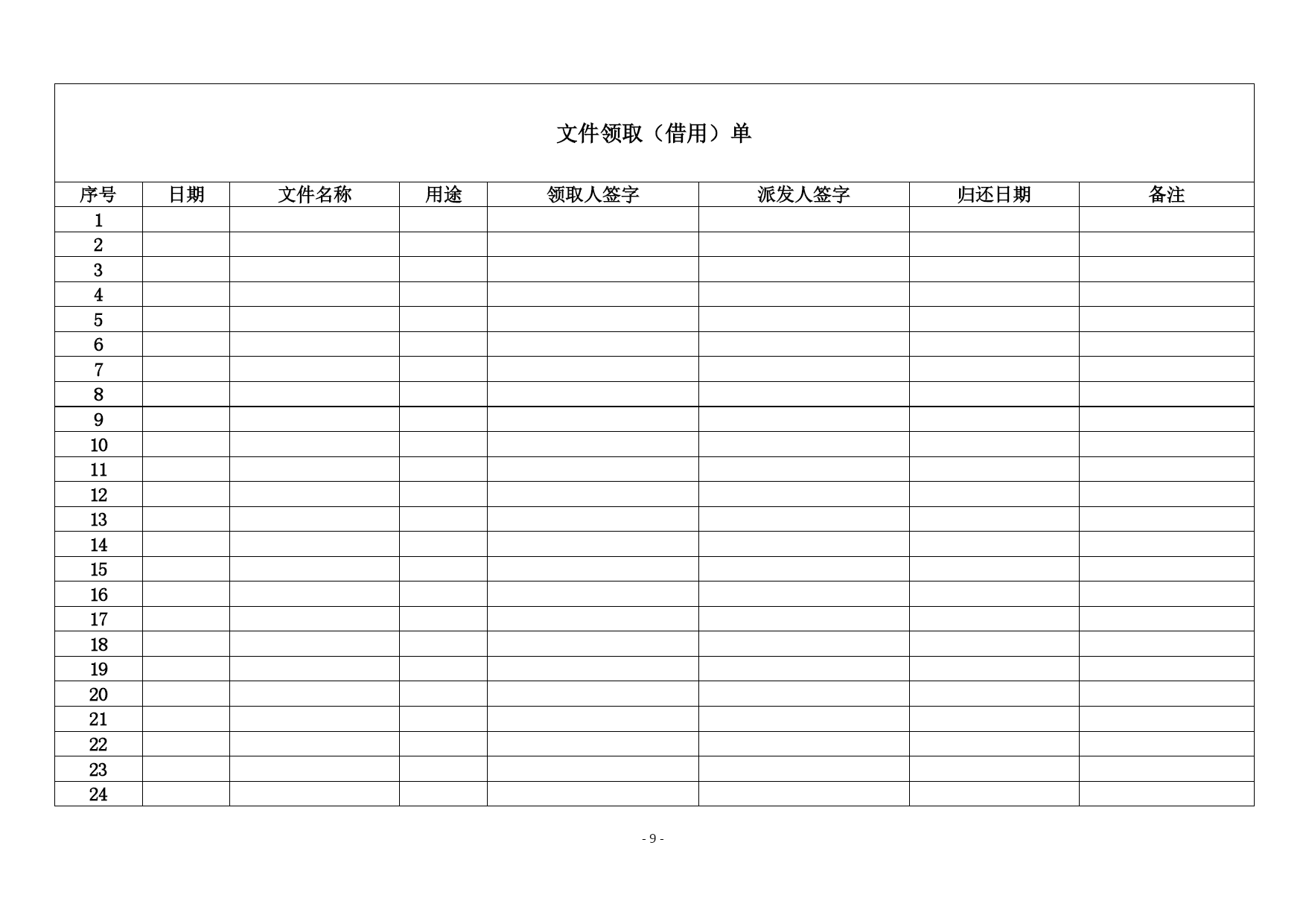 文件领取（借用）单

| 序号 | 日期 | 文件名称 | 用途 | 领取人签字 | 派发人签字 | 归还日期 | 备注 |
|---|---|---|---|---|---|---|---|
| 1 | | | | | | | |
| 2 | | | | | | | |
| 3 | | | | | | | |
| 4 | | | | | | | |
| 5 | | | | | | | |
| 6 | | | | | | | |
| 7 | | | | | | | |
| 8 | | | | | | | |
| 9 | | | | | | | |
| 10 | | | | | | | |
| 11 | | | | | | | |
| 12 | | | | | | | |
| 13 | | | | | | | |
| 14 | | | | | | | |
| 15 | | | | | | | |
| 16 | | | | | | | |
| 17 | | | | | | | |
| 18 | | | | | | | |
| 19 | | | | | | | |
| 20 | | | | | | | |
| 21 | | | | | | | |
| 22 | | | | | | | |
| 23 | | | | | | | |
| 24 | | | | | | | |

- 9 -